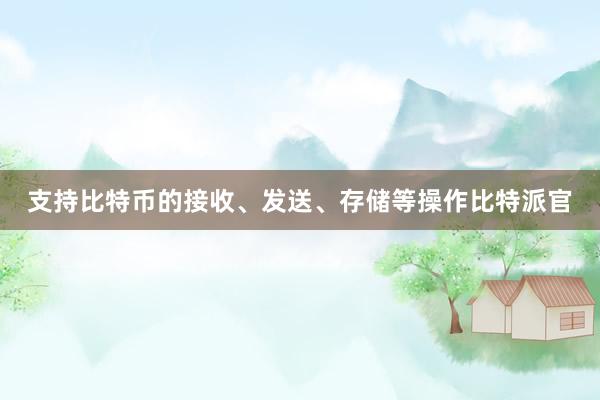 支持比特币的接收、发送、存储等操作比特派官